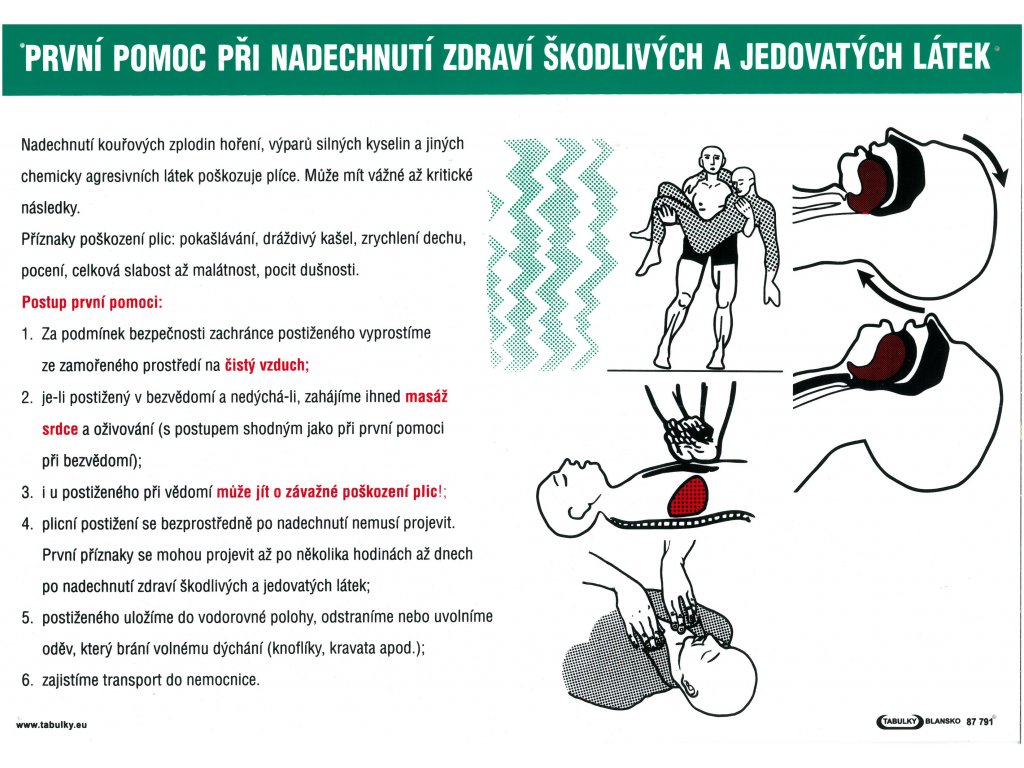 PRVNÍ POMOC PŘI NADECHNUTÍ ZDRAVÍ ŠKODLIVÝCH A JEDOVATÝCH LÁTEK

Nadechnutí kouřových zplodin hoření, výparů silných kyselin a jiných chemicky agresivních látek poškozuje plíce. Může mít vážné až kritické následky.

Příznaky poškození plic: pokašlávání, dráždivý kašel, zrychlení dechu, pocení, celková slabost až malátnost, pocit dušnosti.

Postup první pomoci:

1. Za podmínek bezpečnosti zachránce postiženého vyprostíme ze zamořeného prostředí na čistý vzduch;
2. je-li postižený v bezvědomí a nedýchá-li, zahájíme ihned masáž srdce a oživování (s postupem shodným jako při první pomoci při bezvědomí);
3. i u postiženého při vědomí může jít o závažné poškození plic!;
4. plicní postižení se bezprostředně po nadechnutí nemusí projevit. První příznaky se mohou projevit až po několika hodinách až dnech po nadechnutí zdraví škodlivých a jedovatých látek;
5. postiženého uložíme do vodorovné polohy, odstraníme nebo uvolníme oděv, který brání volnému dýchání (knoflíky, kravata apod.);
6. zajistíme transport do nemocnice.

www.tabulky.eu

TABULKY BLANSKO 87 791